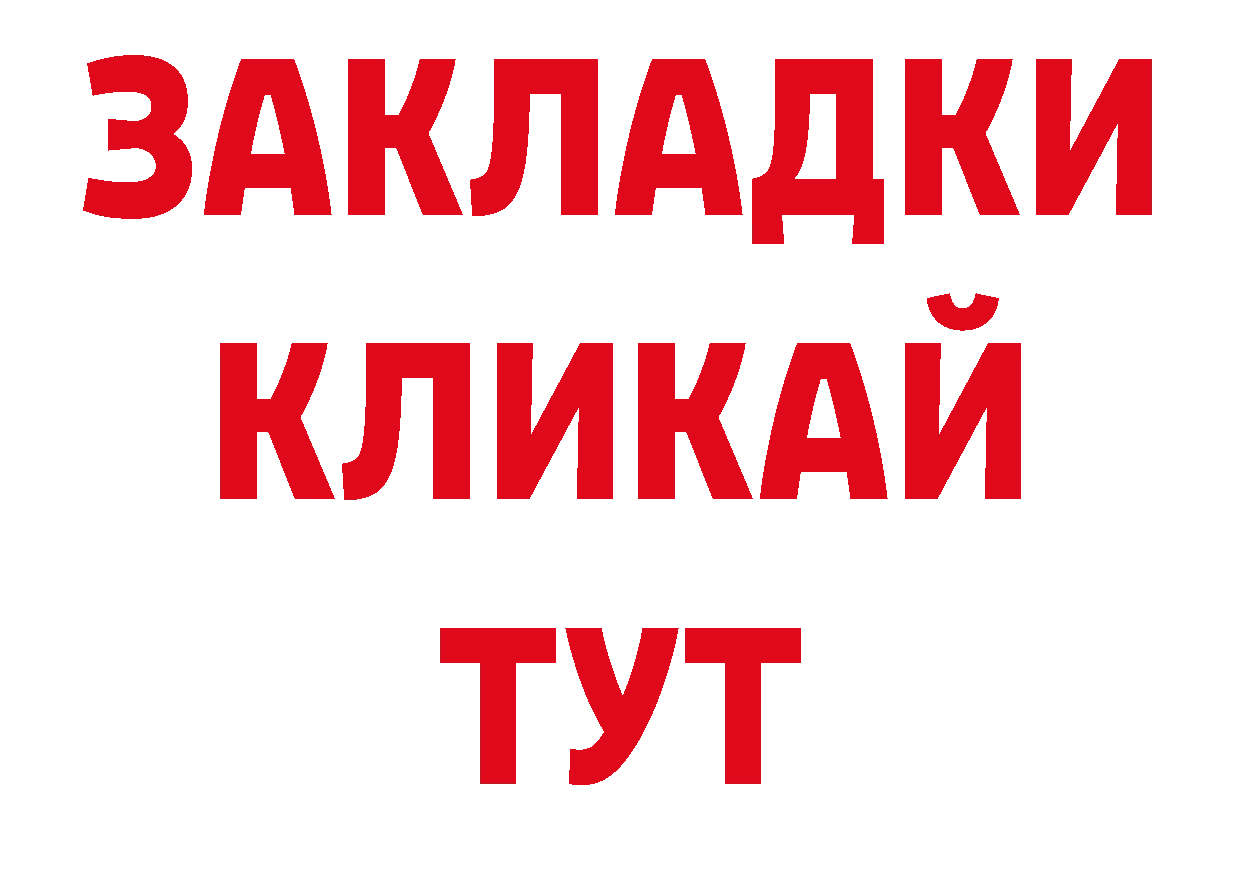 ЗАКЛАДКИ
КЛИКАЙ
ТУТ